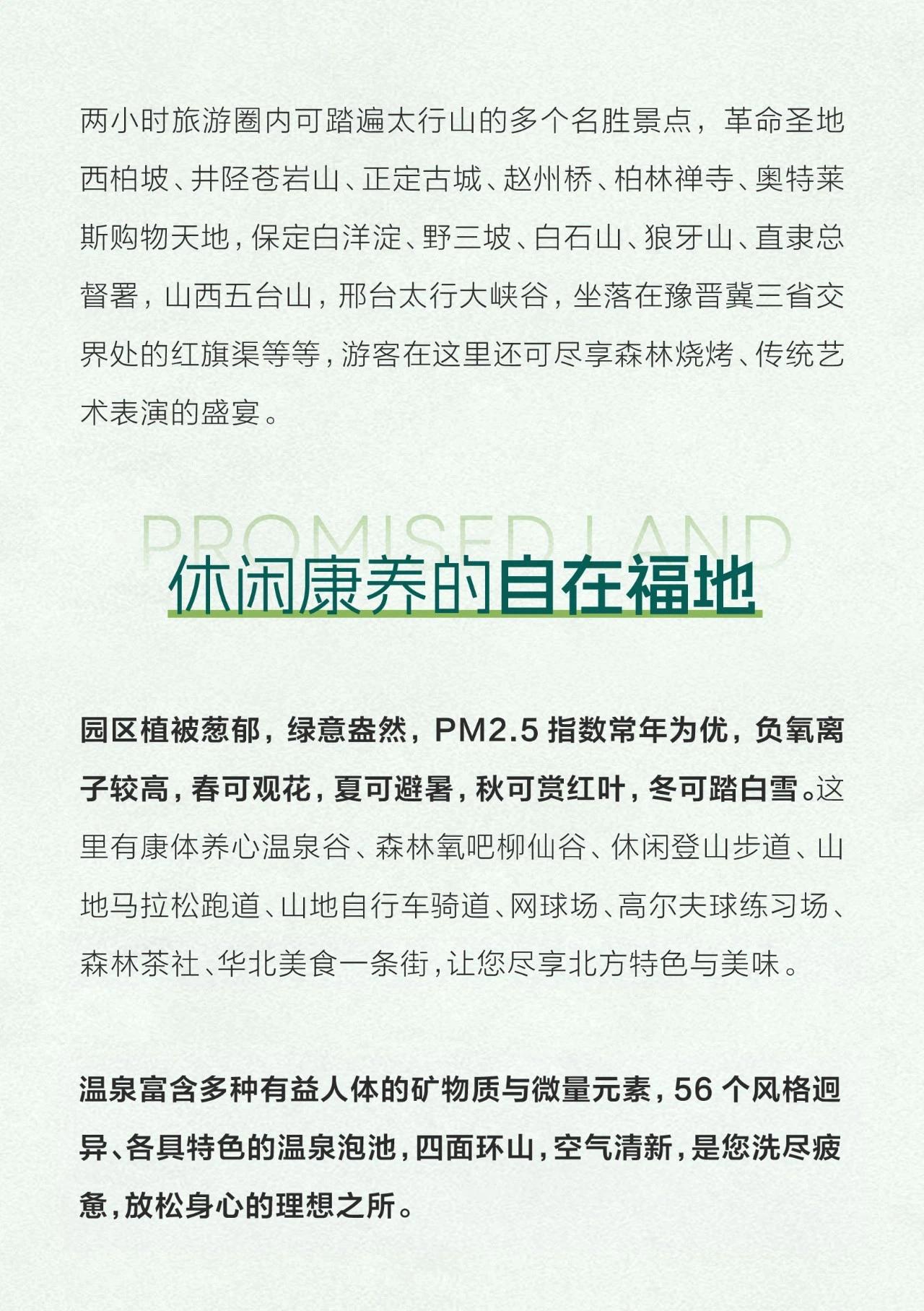 两小时旅游圈内可踏遍太行山的多个名胜景点，革命圣地西柏坡、井陉苍岩山、正定古城、赵州桥、柏林禅寺、奥特莱斯购物天地，保定白洋淀、野三坡、白石山、狼牙山、直隶总督署，山西五台山，邢台太行大峡谷，坐落在豫晋冀三省交界处的红旗渠等等，游客在这里还可尽享森林烧烤、传统艺术表演的盛宴。

PROMISED LAND

休闲康养的自在福地

园区植被葱郁，绿意盎然，PM2.5 指数常年为优，负氧离子较高，春可观花，夏可避暑，秋可赏红叶，冬可踏白雪。这里有康体养心温泉谷、森林氧吧柳仙谷、休闲登山步道、山地马拉松跑道、山地自行车骑道、网球场、高尔夫球练习场、森林茶社、华北美食一条街，让您尽享北方特色与美味。

温泉富含多种有益人体的矿物质与微量元素，56 个风格迥异、各具特色的温泉泡池，四面环山，空气清新，是您洗尽疲惫，放松身心的理想之所。